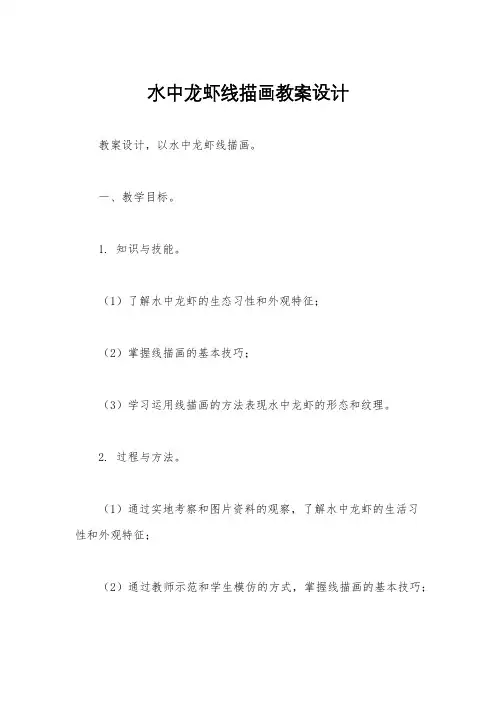 水中龙虾线描画教案设计

教案设计，以水中龙虾线描画。

一、教学目标。

1. 知识与技能。

（1）了解水中龙虾的生态习性和外观特征；

（2）掌握线描画的基本技巧；

（3）学习运用线描画的方法表现水中龙虾的形态和纹理。

2. 过程与方法。

（1）通过实地考察和图片资料的观察，了解水中龙虾的生活习性和外观特征；

（2）通过教师示范和学生模仿的方式，掌握线描画的基本技巧；